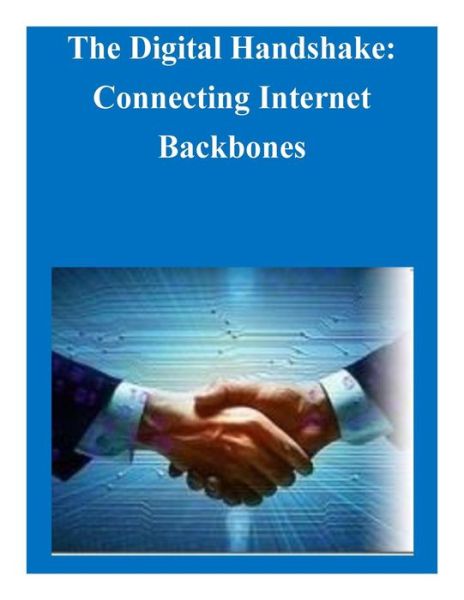 The Digital Handshake: Connecting Internet Backbones